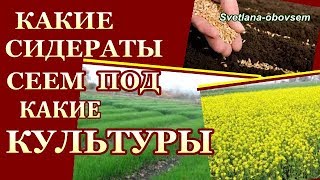 КАКИЕ СИДЕРАТЫ СЕЕМ ПОД КАКИЕ КУЛЬТУРЫ

Svetlana-obovsem